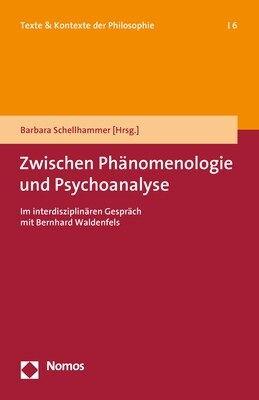 Texte & Kontexte der Philosophie | 6

Barbara Schellhammer [Hrsg.]

Zwischen Phänomenologie und Psychoanalyse

Im interdisziplinären Gespräch mit Bernhard Waldenfels

Nomos